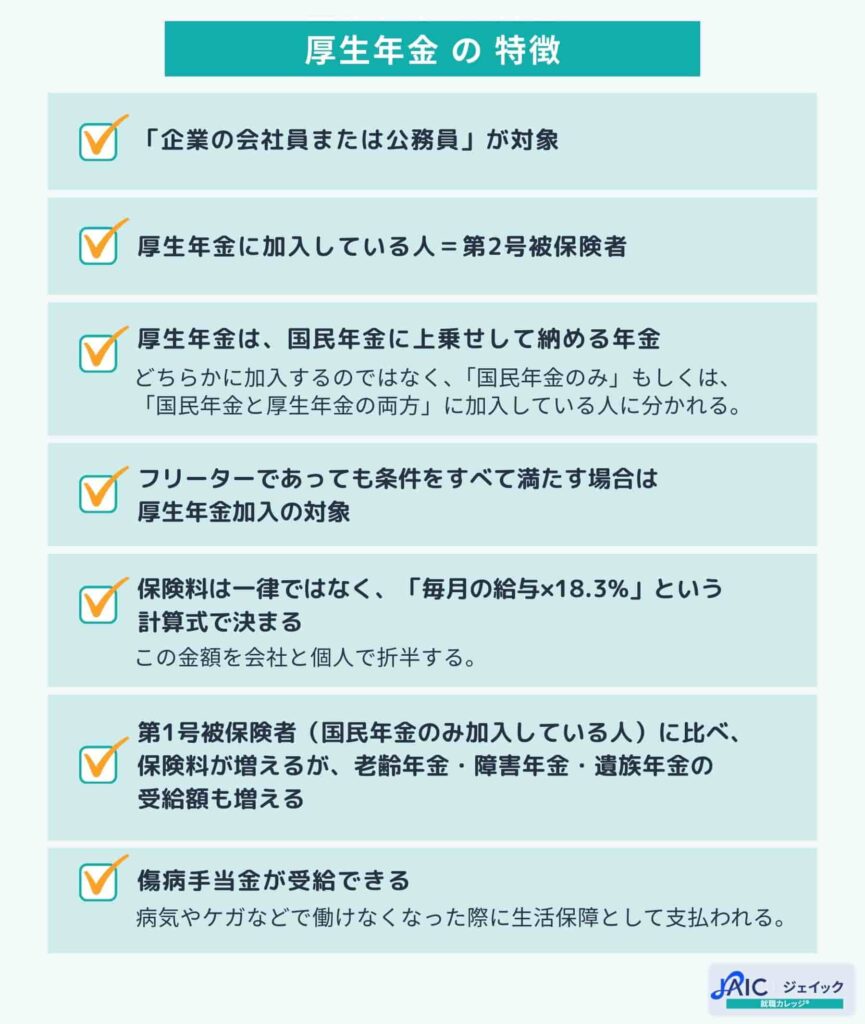 厚生年金 の 特徴

「企業の会社員または公務員」が対象

厚生年金に加入している人＝第2号被保険者

厚生年金は、国民年金に上乗せして納める年金

どちらかに加入するのではなく、「国民年金のみ」もしくは、「国民年金と厚生年金の両方」に加入している人に分かれる。

フリーターであっても条件をすべて満たす場合は厚生年金加入の対象

保険料は一律ではなく、「毎月の給与×18.3%」という計算式で決まる

この金額を会社と個人で折半する。

第1号被保険者（国民年金のみ加入している人）に比べ、保険料が増えるが、老齢年金・障害年金・遺族年金の受給額も増える

傷病手当金が受給できる

病気やケガなどで働けなくなった際に生活保障として支払われる。

JAIC ジェイック 就職カレッジ®